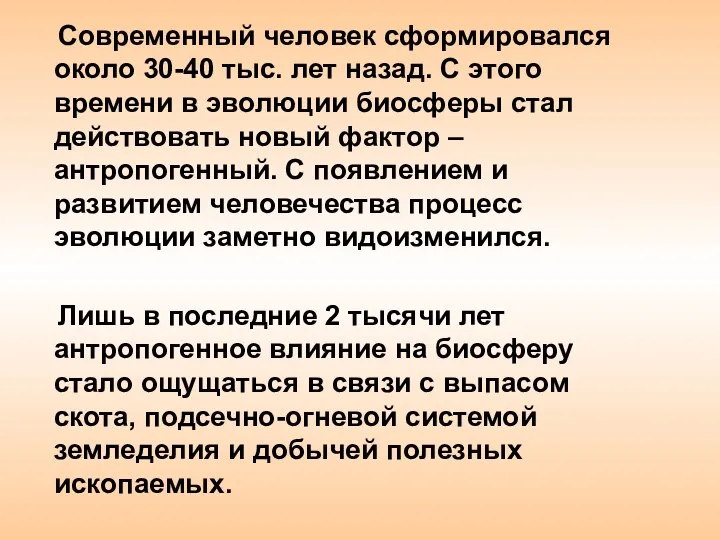 Современный человек сформировался около 30-40 тыс. лет назад. С этого времени в эволюции биосферы стал действовать новый фактор – антропогенный. С появлением и развитием человечества процесс эволюции заметно видоизменился.

Лишь в последние 2 тысячи лет антропогенное влияние на биосферу стало ощущаться в связи с выпасом скота, подсечно-огневой системой земледелия и добычей полезных ископаемых.